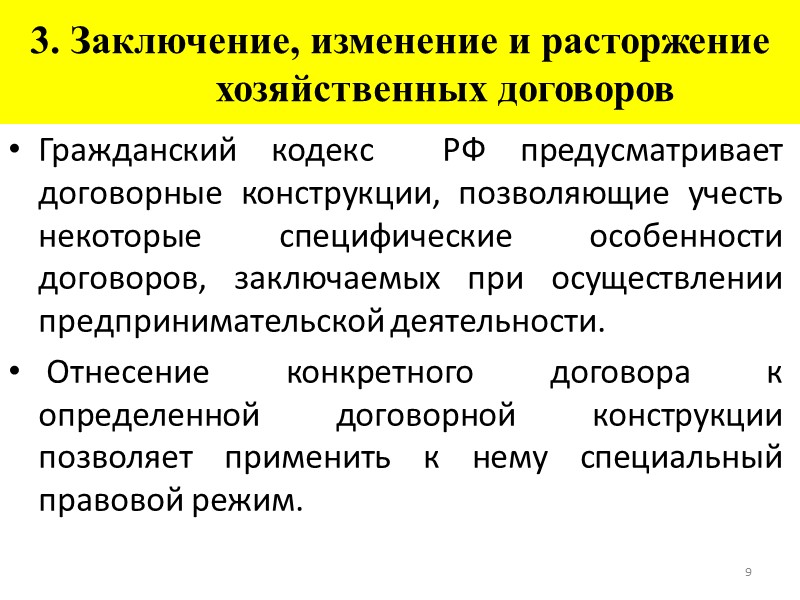 3. Заключение, изменение и расторжение хозяйственных договоров

• Гражданский кодекс РФ предусматривает договорные конструкции, позволяющие учесть некоторые специфические особенности договоров, заключаемых при осуществлении предпринимательской деятельности.

• Отнесение конкретного договора к определенной договорной конструкции позволяет применить к нему специальный правовой режим.

9